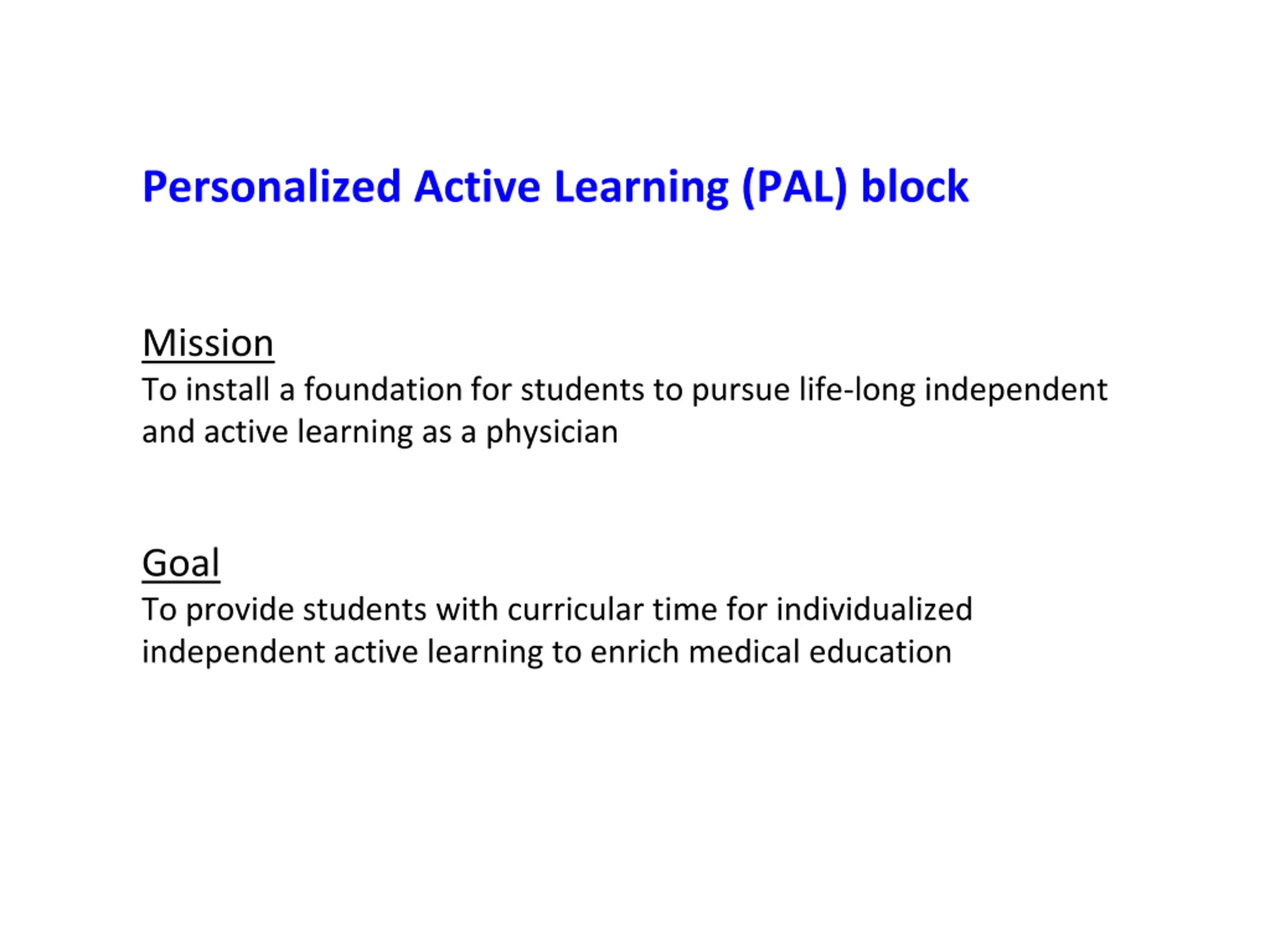 Personalized Active Learning (PAL) block

Mission
To install a foundation for students to pursue life-long independent and active learning as a physician

Goal
To provide students with curricular time for individualized independent active learning to enrich medical education